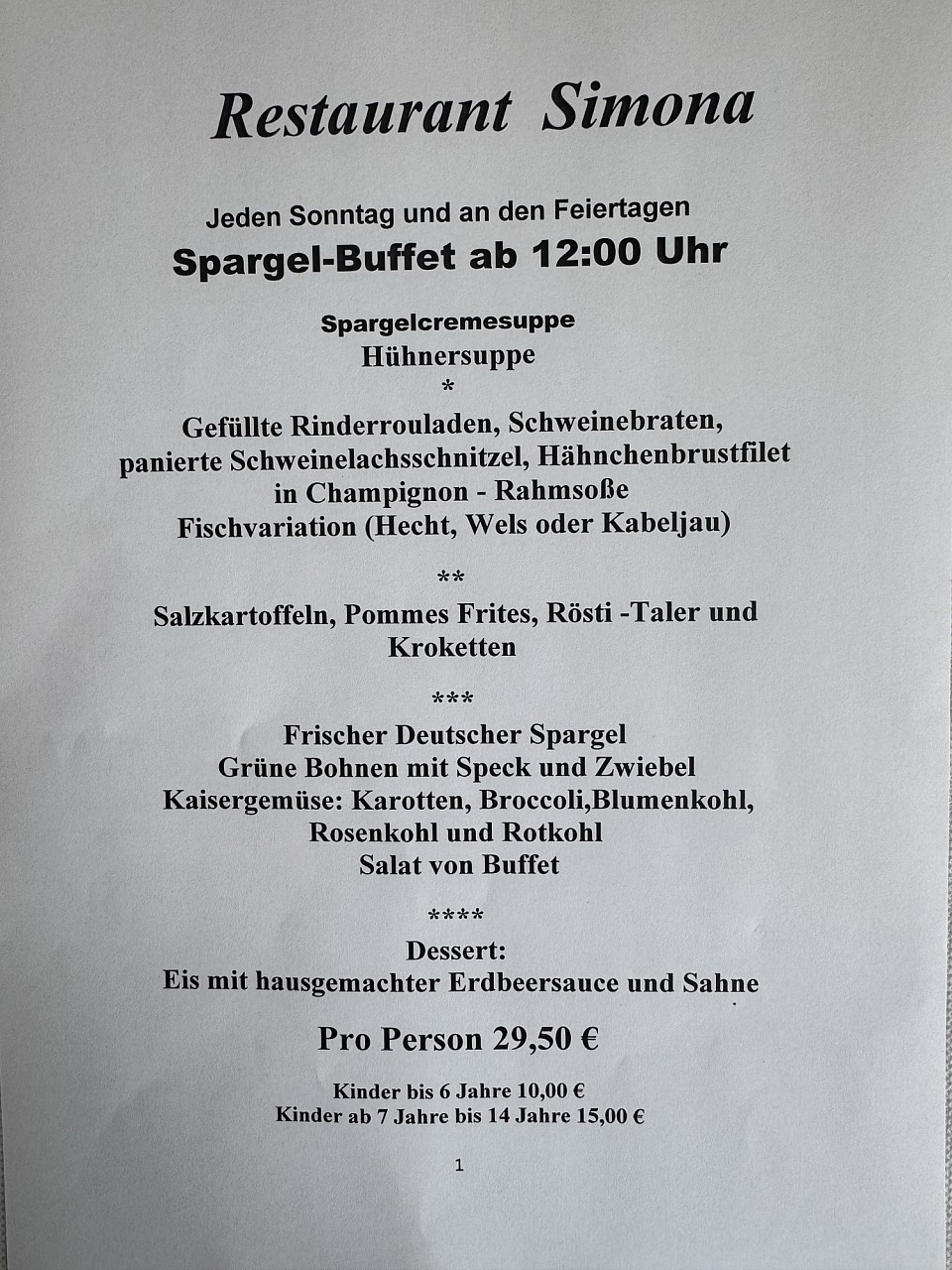 Restaurant Simona

Jeden Sonntag und an den Feiertagen
Spargel-Buffet ab 12:00 Uhr

Spargelcremesuppe
Hühnersuppe
*
Gefüllte Rinderrouladen, Schweinebraten, panierte Schweinelachsschnitzel, Hähnchenbrustfilet in Champignon - Rahmsoße
Fischvariation (Hecht, Wels oder Kabeljau)

**
Salzkartoffeln, Pommes Frites, Rösti -Taler und Kroketten

***
Frischer Deutscher Spargel
Grüne Bohnen mit Speck und Zwiebel
Kaisergemüse: Karotten, Broccoli,Blumenkohl, Rosenkohl und Rotkohl
Salat von Buffet

****
Dessert:
Eis mit hausgemachter Erdbeersauce und Sahne

Pro Person 29,50 €

Kinder bis 6 Jahre 10,00 €
Kinder ab 7 Jahre bis 14 Jahre 15,00 €

1